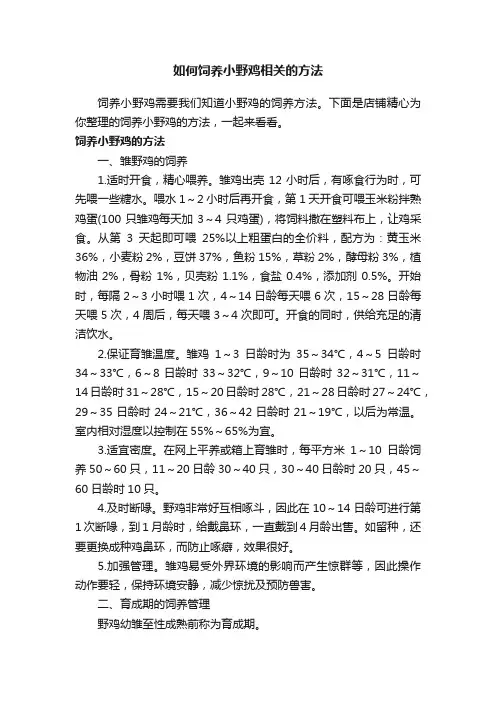 如何饲养小野鸡相关的方法

饲养小野鸡需要我们知道小野鸡的饲养方法。下面是店铺精心为你整理的饲养小野鸡的方法，一起来看看。

饲养小野鸡的方法

一、雏野鸡的饲养

1.适时开食，精心喂养。雏鸡出壳 12 小时后，有啄食行为时，可先喂一些糖水。喂水 1～2 小时后再开食，第 1 天开食可喂玉米粉拌熟鸡蛋(100 只雏鸡每天加 3～4 只鸡蛋)，将饲料撒在塑料布上，让鸡采食。从第 3 天起即可喂 25%以上粗蛋白的全价料，配方为：黄玉米 36%，小麦粉 2%，豆饼 37%，鱼粉 15%，草粉 2%，酵母粉 3%，植物油 2%，骨粉 1%，贝壳粉 1.1%，食盐 0.4%，添加剂 0.5%。开始时，每隔 2～3 小时喂 1 次，4～14 日龄每天喂 6 次，15～28 日龄每天喂 5 次，4 周后，每天喂 3～4 次即可。开食的同时，供给充足的清洁饮水。

2.保证育雏温度。雏鸡 1～3 日龄时为 35～34℃，4～5 日龄时 34～33℃，6～8 日龄时 33～32℃，9～10 日龄时 32～31℃，11～14 日龄时 31～28℃，15～20 日龄时 28℃，21～28 日龄时 27～24℃，29～35 日龄时 24～21℃，36～42 日龄时 21～19℃，以后为常温。室内相对湿度以控制在 55%～65%为宜。

3.适宜密度。在网上平养或箱上育雏时，每平方米 1～10 日龄饲养 50～60 只，11～20 日龄 30～40 只，30～40 日龄时 20 只，45～60 日龄时 10 只。

4.及时断喙。野鸡非常好互相啄斗，因此在 10～14 日龄可进行第 1 次断喙，到 1 月龄时，给戴鼻环，一直戴到 4 月龄出售。如留种，还要更换成种鸡鼻环，而防止啄癖，效果很好。

5.加强管理。雏鸡易受外界环境的影响而产生惊群等，因此操作动作要轻，保持环境安静，减少惊扰及预防兽害。

二、育成期的饲养管理

野鸡幼雏至性成熟前称为育成期。